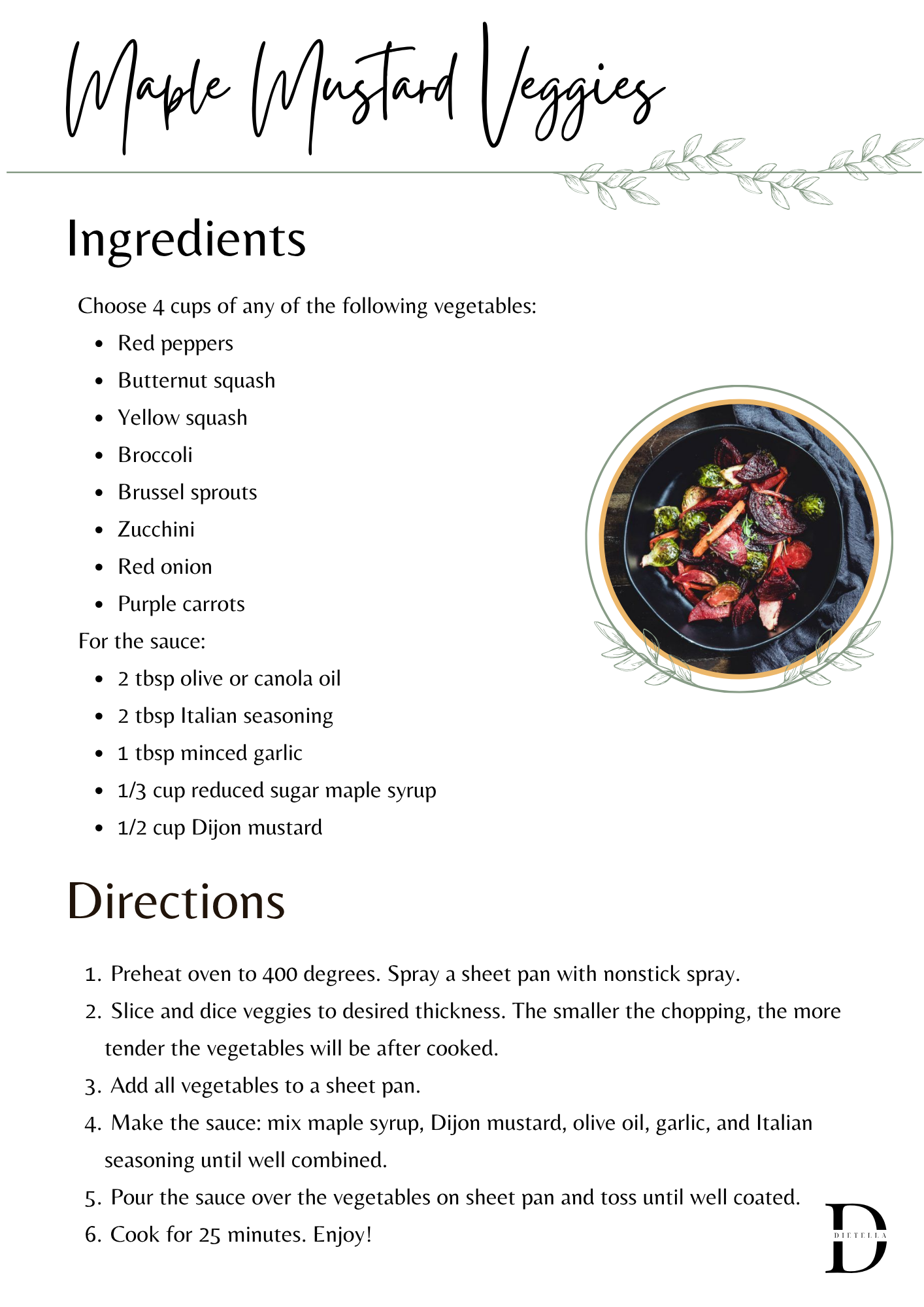 Maple Mustard Veggies

Ingredients

Choose 4 cups of any of the following vegetables:

- Red peppers
- Butternut squash
- Yellow squash
- Broccoli
- Brussel sprouts
- Zucchini
- Red onion
- Purple carrots

For the sauce:

- 2 tbsp olive or canola oil
- 2 tbsp Italian seasoning
- 1 tbsp minced garlic
- 1/3 cup reduced sugar maple syrup
- 1/2 cup Dijon mustard

Directions

1. Preheat oven to 400 degrees. Spray a sheet pan with nonstick spray.
2. Slice and dice veggies to desired thickness. The smaller the chopping, the more tender the vegetables will be after cooked.
3. Add all vegetables to a sheet pan.
4. Make the sauce: mix maple syrup, Dijon mustard, olive oil, garlic, and Italian seasoning until well combined.
5. Pour the sauce over the vegetables on sheet pan and toss until well coated.
6. Cook for 25 minutes. Enjoy!

D
DIETELLA